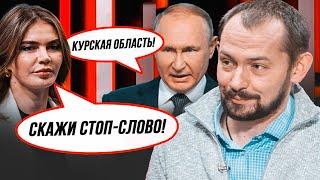 КУРСКАЯ ОБЛАСТЬ!

СКАЖИ СТОП-СЛОВО!